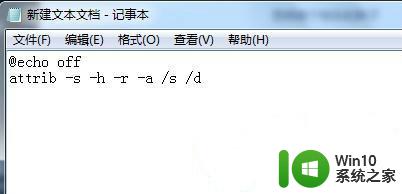 新建文本文档 - 记事本

文件(F) 编辑(E) 格式(O) 查看(V) 帮助(H)

@echo off
attrib -s -h -r -a /s /d

Win10
系统之家